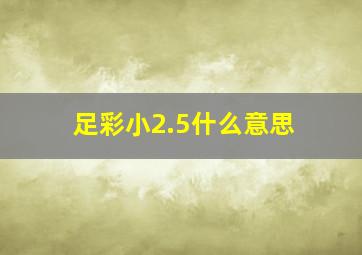 足彩小2.5什么意思